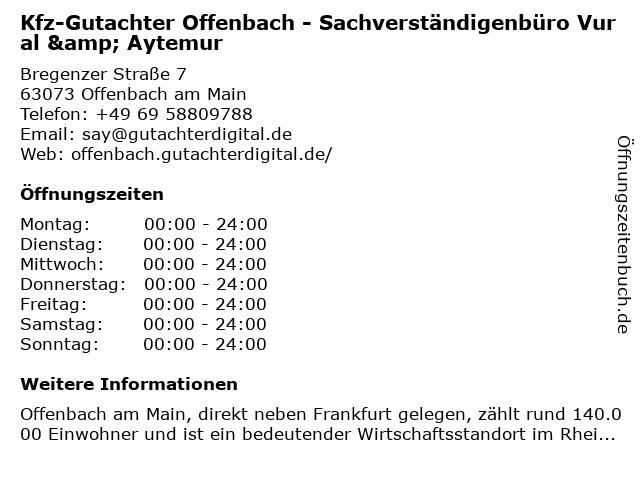 Kfz-Gutachter Offenbach - Sachverständigenbüro Vural &amp; Aytemur

Bregenzer Straße 7
63073 Offenbach am Main
Telefon: +49 69 58809788
Email: say@gutachterdigital.de
Web: offenbach.gutachterdigital.de/

Öffnungszeiten

Montag: 00:00 - 24:00
Dienstag: 00:00 - 24:00
Mittwoch: 00:00 - 24:00
Donnerstag: 00:00 - 24:00
Freitag: 00:00 - 24:00
Samstag: 00:00 - 24:00
Sonntag: 00:00 - 24:00

Weitere Informationen

Offenbach am Main, direkt neben Frankfurt gelegen, zählt rund 140.000 Einwohner und ist ein bedeutender Wirtschaftsstandort im Rhei...

Öffnungszeitenbuch.de